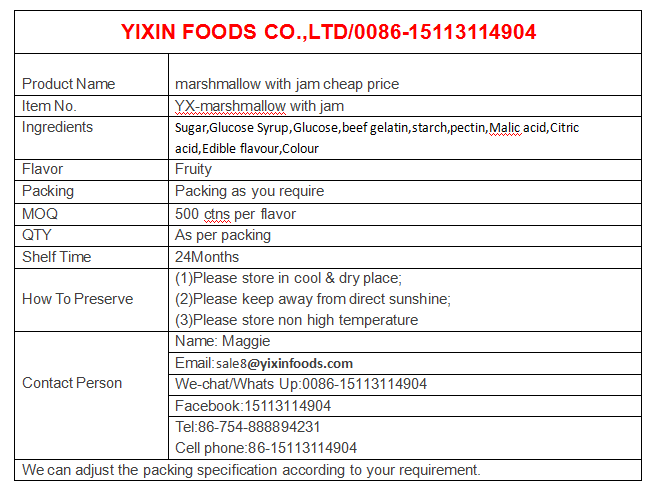 YIXIN FOODS CO.,LTD/0086-15113114904

| | |
|---|---|
| Product Name | marshmallow with jam cheap price |
| Item No. | YX-marshmallow with jam |
| Ingredients | Sugar,Glucose Syrup,Glucose,beef gelatin,starch,pectin,Malic acid,Citric acid,Edible flavour,Colour |
| Flavor | Fruity |
| Packing | Packing as you require |
| MOQ | 500 ctns per flavor |
| QTY | As per packing |
| Shelf Time | 24Months |
| How To Preserve | (1)Please store in cool & dry place; (2)Please keep away from direct sunshine; (3)Please store non high temperature |
| Contact Person | Name: Maggie |
| | Email:sale8@yixinfoods.com |
| | We-chat/Whats Up:0086-15113114904 |
| | Facebook:15113114904 |
| | Tel:86-754-888894231 Cell phone:86-15113114904 |

We can adjust the packing specification according to your requirement.